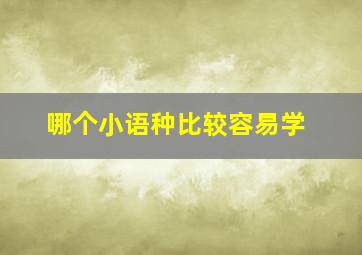 哪个小语种比较容易学